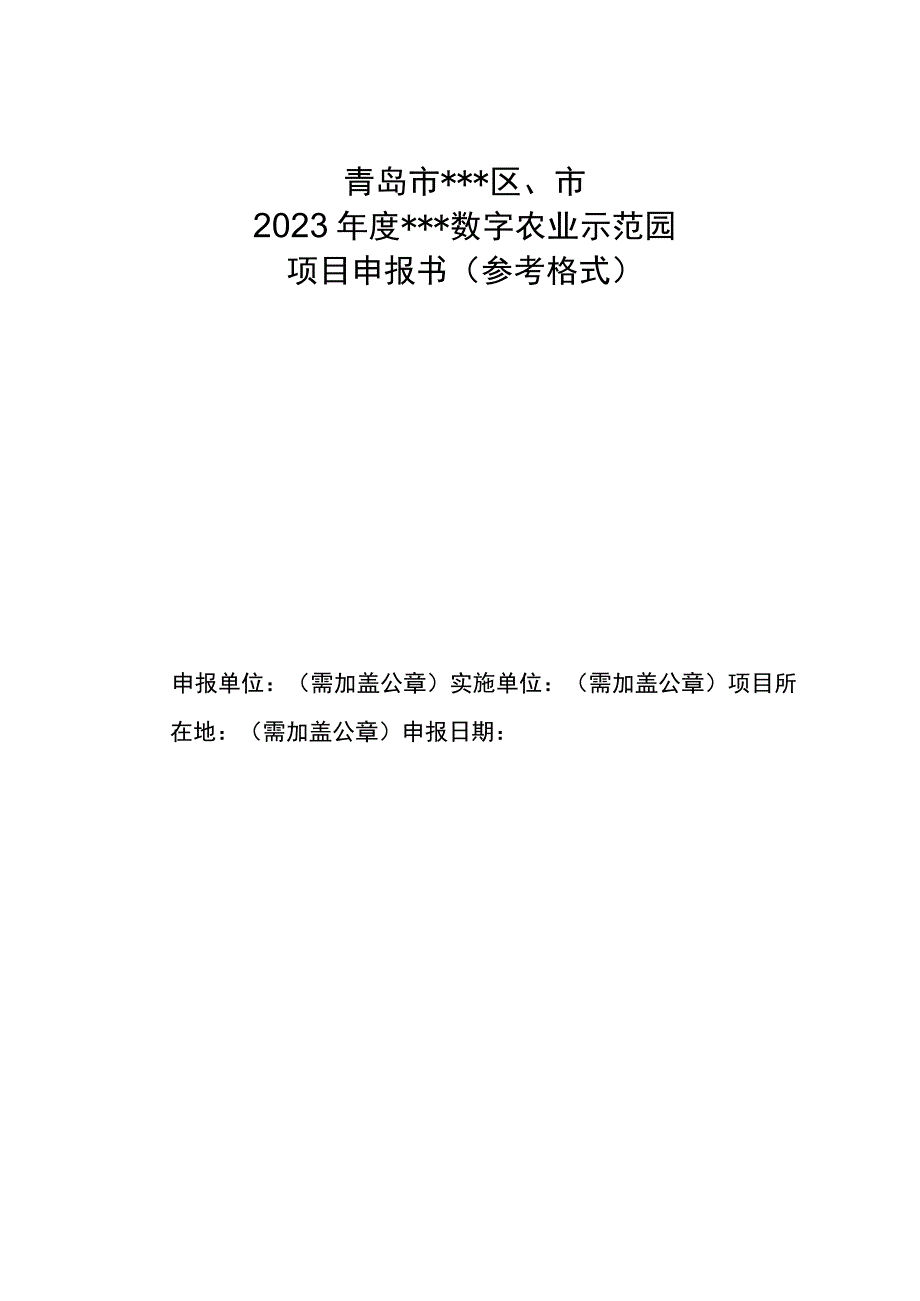 青岛市***区、市
2023年度***数字农业示范园
项目申报书（参考格式）

申报单位：（需加盖公章）实施单位：（需加盖公章）项目所在地：（需加盖公章）申报日期：